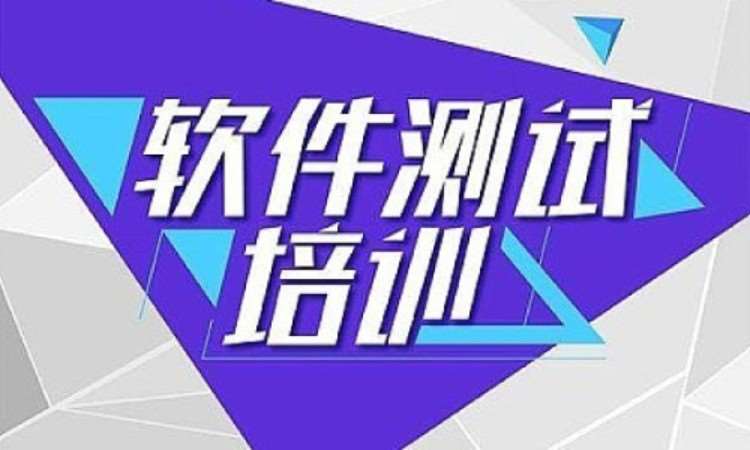 软件测试
培训